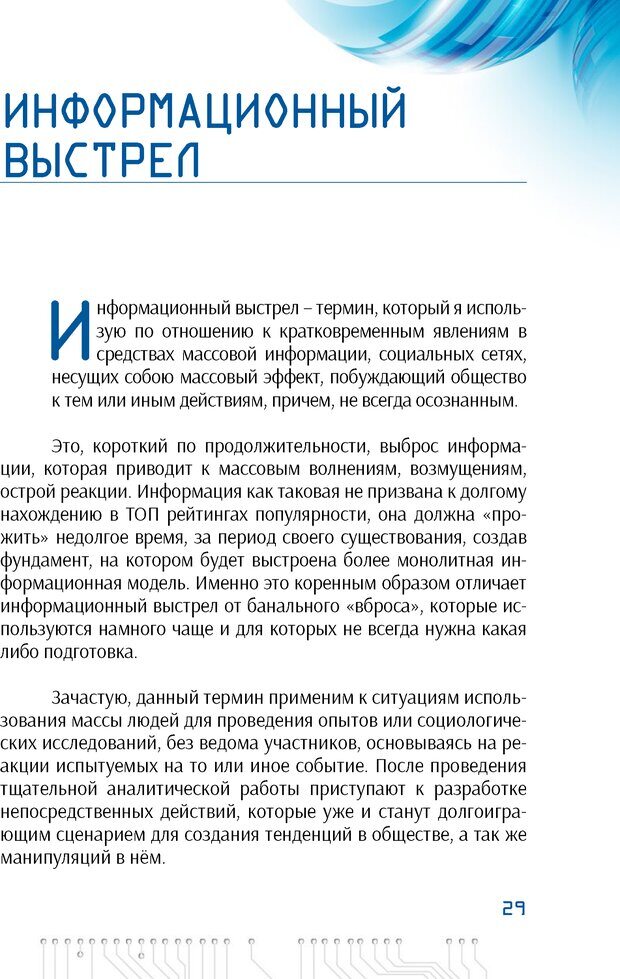 ИНФОРМАЦИОННЫЙ ВЫСТРЕЛ

Информационный выстрел – термин, который я использую по отношению к кратковременным явлениям в средствах массовой информации, социальных сетях, несущих собою массовый эффект, побуждающий общество к тем или иным действиям, причем, не всегда осознанным.

Это, короткий по продолжительности, выброс информации, которая приводит к массовым волнениям, возмущениям, острой реакции. Информация как таковая не призвана к долгому нахождению в ТОП рейтингах популярности, она должна «прожить» недолгое время, за период своего существования, создав фундамент, на котором будет выстроена более монолитная информационная модель. Именно это коренным образом отличает информационный выстрел от банального «вброса», которые используются намного чаще и для которых не всегда нужна какая либо подготовка.

Зачастую, данный термин применим к ситуациям использования массы людей для проведения опытов или социологических исследований, без ведома участников, основываясь на реакции испытуемых на то или иное событие. После проведения тщательной аналитической работы приступают к разработке непосредственных действий, которые уже и станут долгоиграющим сценарием для создания тенденций в обществе, а так же манипуляций в нём.

29